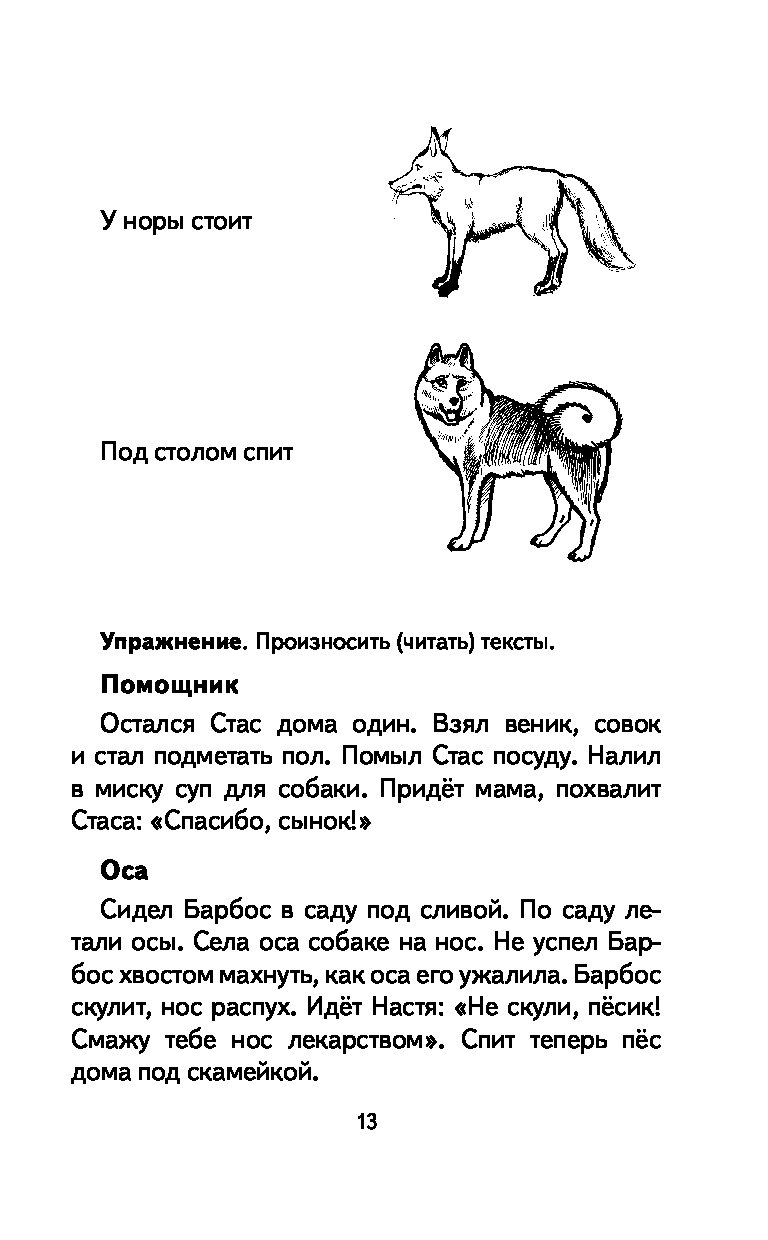 У норы стоит

Под столом спит

**Упражнение**. Произносить (читать) тексты.

**Помощник**

Остался Стас дома один. Взял веник, совок и стал подметать пол. Помыл Стас посуду. Налил в миску суп для собаки. Придёт мама, похвалит Стаса: «Спасибо, сынок!»

**Оса**

Сидел Барбос в саду под сливой. По саду летали осы. Села оса собаке на нос. Не успел Барбос хвостом махнуть, как оса его ужалила. Барбос скулит, нос распух. Идёт Настя: «Не скули, пёсик! Смажу тебе нос лекарством». Спит теперь пёс дома под скамейкой.

13